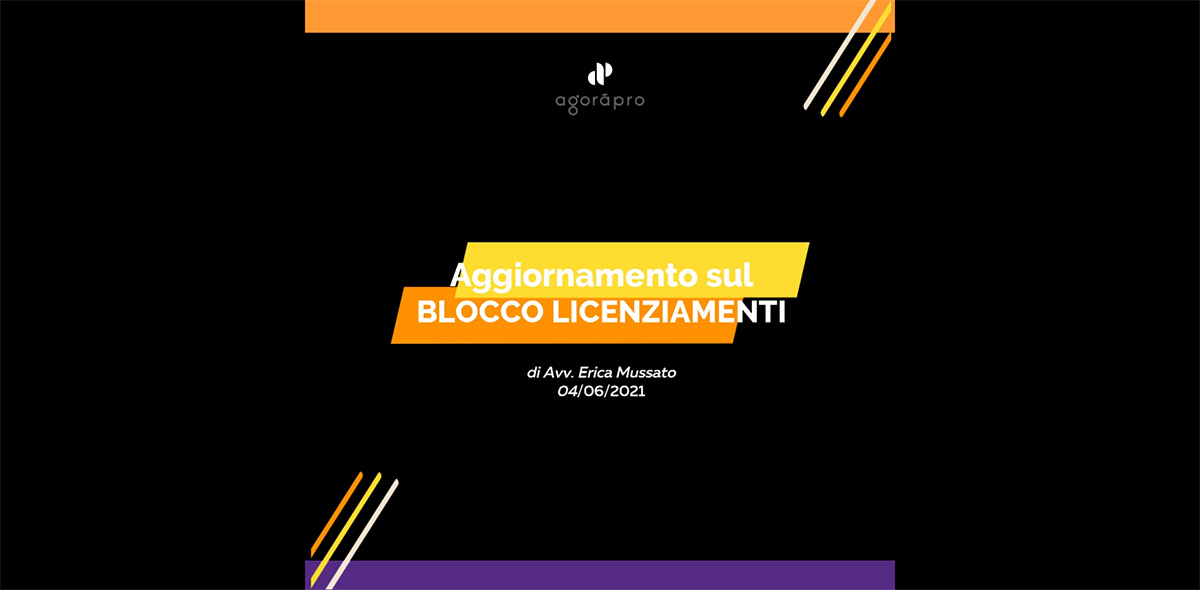 agorāpro

Aggiornamento sul
BLOCCO LICENZIAMENTI

di Avv. Erica Mussato
04/06/2021